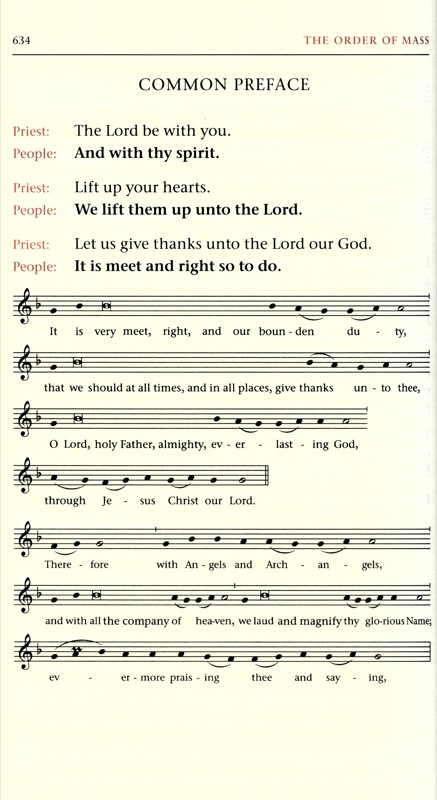 634

THE ORDER OF MASS

COMMON PREFACE

Priest: The Lord be with you.
People: **And with thy spirit.**

Priest: Lift up your hearts.
People: **We lift them up unto the Lord.**

Priest: Let us give thanks unto the Lord our God.
People: **It is meet and right so to do.**

It is very meet, right, and our boun - den du - ty,

that we should at all times, and in all places, give thanks un - to thee,

O Lord, holy Father, almighty, ev - er - last - ing God,

through Je - sus Christ our Lord.

There - fore with An - gels and Arch - an - gels,

and with all the company of hea-ven, we laud and magnify thy glo-rious Name;

ev - er - more prais - ing thee and say - ing,